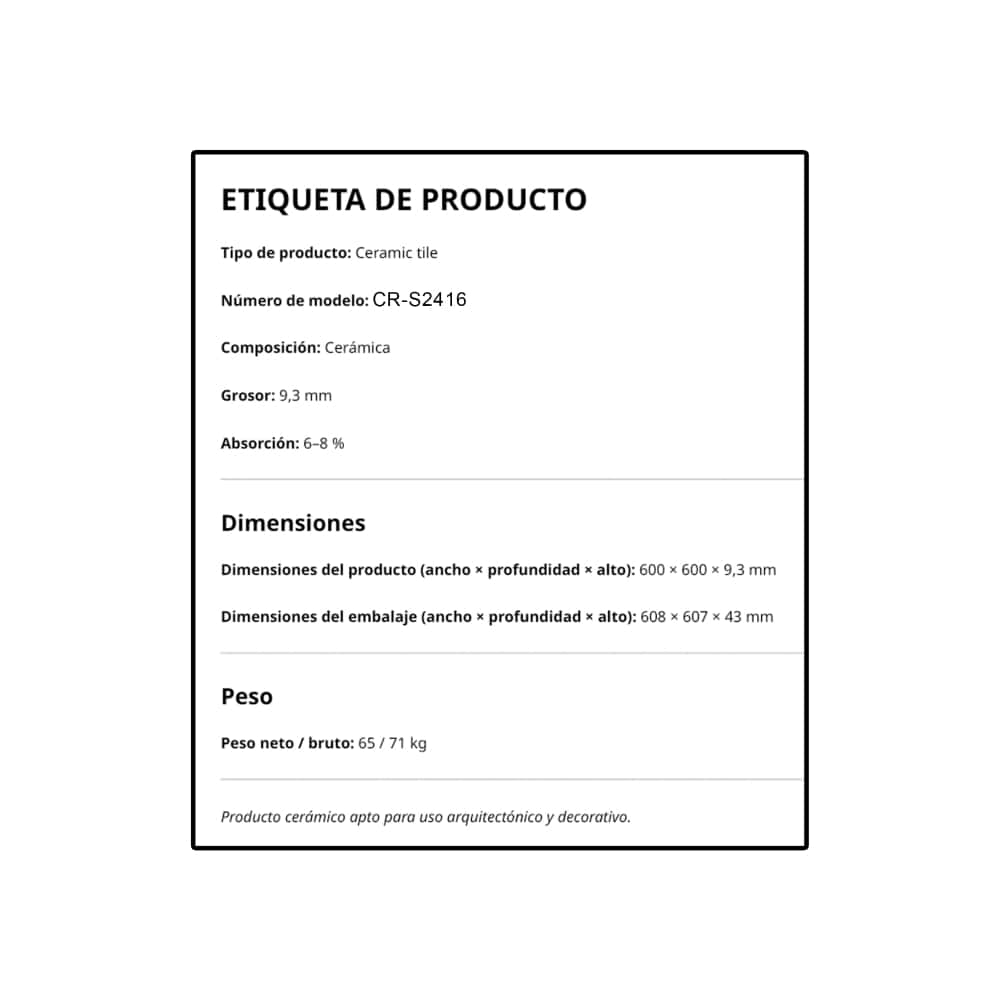 ETIQUETA DE PRODUCTO

Tipo de producto: Ceramic tile

Número de modelo: CR-S2416

Composición: Cerámica

Grosor: 9,3 mm

Absorción: 6–8 %

Dimensiones

Dimensiones del producto (ancho × profundidad × alto): 600 × 600 × 9,3 mm

Dimensiones del embalaje (ancho × profundidad × alto): 608 × 607 × 43 mm

Peso

Peso neto / bruto: 65 / 71 kg

Producto cerámico apto para uso arquitectónico y decorativo.